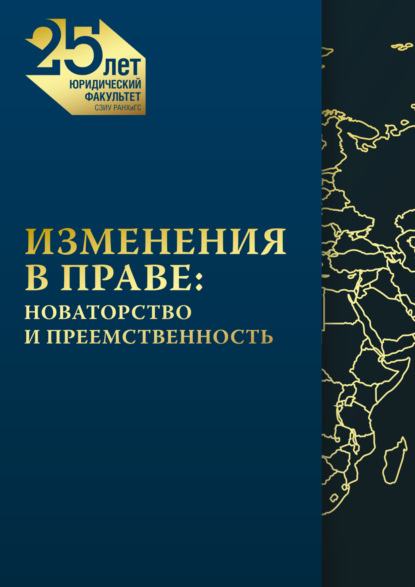 25 лет
ЮРИДИЧЕСКИЙ ФАКУЛЬТЕТ
СЗИУ РАНХиГС

ИЗМЕНЕНИЯ В ПРАВЕ:
НОВАТОРСТВО И ПРЕЕМСТВЕННОСТЬ